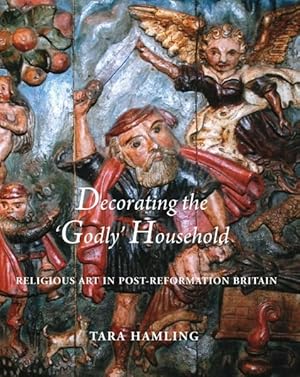 Decorating the 'Godly' Household

RELIGIOUS ART IN POST-REFORMATION BRITAIN

TARA HAMLING